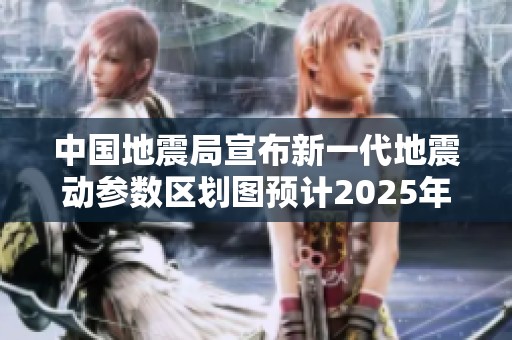 中国地震局宣布新一代地震动参数区划图预计2025年